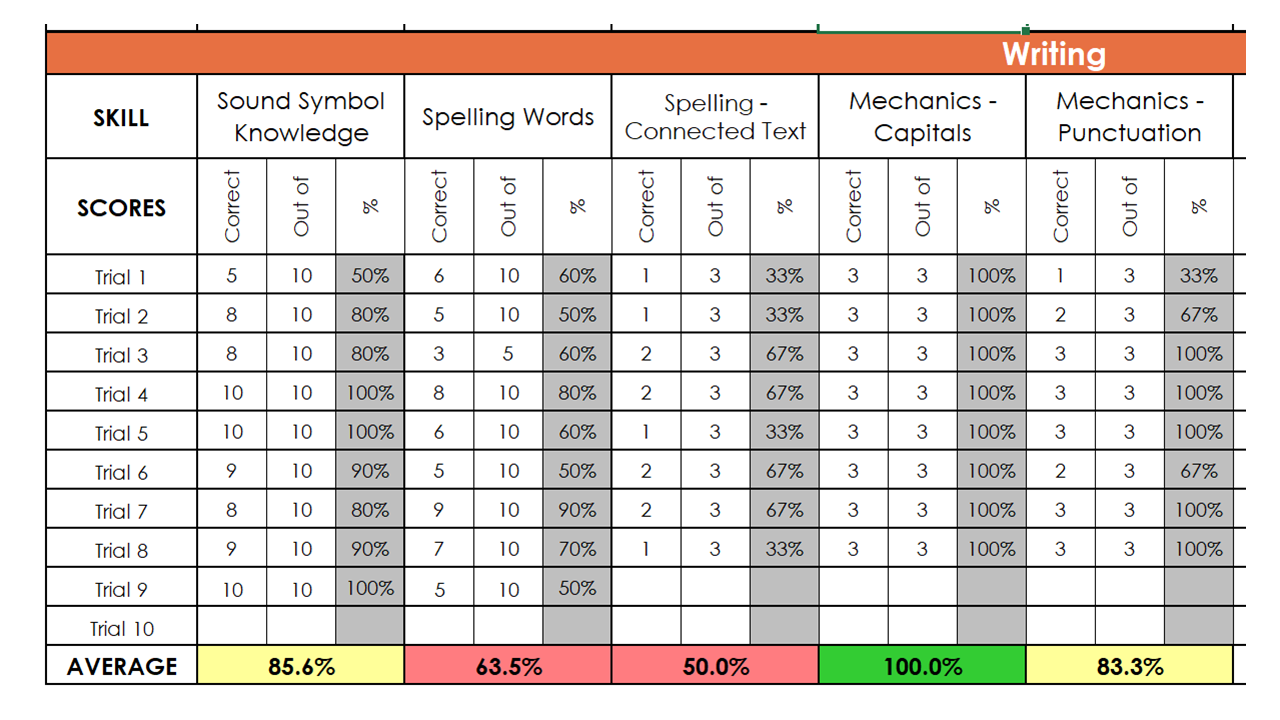 Writing

| SKILL | Sound Symbol Knowledge | | | Spelling Words | | | Spelling - Connected Text | | | Mechanics - Capitals | | | Mechanics - Punctuation | | |
|---|---|---|---|---|---|---|---|---|---|---|---|---|---|---|---|
| SCORES | Correct | Out of | % | Correct | Out of | % | Correct | Out of | % | Correct | Out of | % | Correct | Out of | % |
| Trial 1 | 5 | 10 | 50% | 6 | 10 | 60% | 1 | 3 | 33% | 3 | 3 | 100% | 1 | 3 | 33% |
| Trial 2 | 8 | 10 | 80% | 5 | 10 | 50% | 1 | 3 | 33% | 3 | 3 | 100% | 2 | 3 | 67% |
| Trial 3 | 8 | 10 | 80% | 3 | 5 | 60% | 2 | 3 | 67% | 3 | 3 | 100% | 3 | 3 | 100% |
| Trial 4 | 10 | 10 | 100% | 8 | 10 | 80% | 2 | 3 | 67% | 3 | 3 | 100% | 3 | 3 | 100% |
| Trial 5 | 10 | 10 | 100% | 6 | 10 | 60% | 1 | 3 | 33% | 3 | 3 | 100% | 3 | 3 | 100% |
| Trial 6 | 9 | 10 | 90% | 5 | 10 | 50% | 2 | 3 | 67% | 3 | 3 | 100% | 2 | 3 | 67% |
| Trial 7 | 8 | 10 | 80% | 9 | 10 | 90% | 2 | 3 | 67% | 3 | 3 | 100% | 3 | 3 | 100% |
| Trial 8 | 9 | 10 | 90% | 7 | 10 | 70% | 1 | 3 | 33% | 3 | 3 | 100% | 3 | 3 | 100% |
| Trial 9 | 10 | 10 | 100% | 5 | 10 | 50% | | | | | | | | | |
| Trial 10 | | | | | | | | | | | | | | | |
| AVERAGE | 85.6% | | | 63.5% | | | 50.0% | | | 100.0% | | | 83.3% | | |